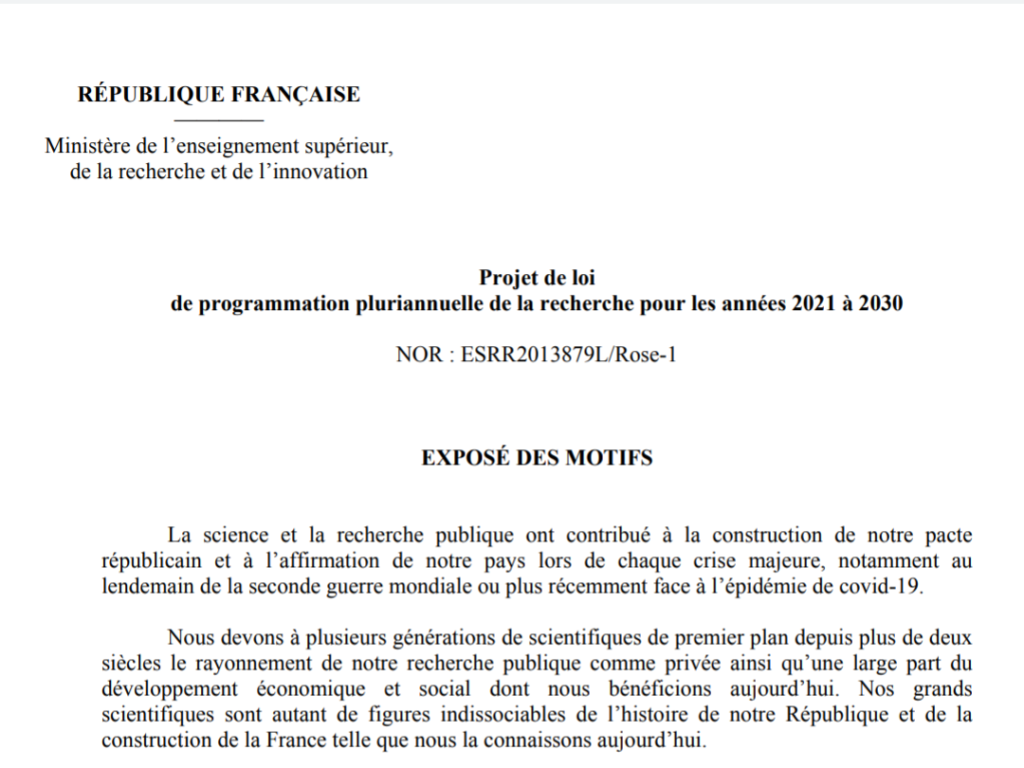 RÉPUBLIQUE FRANÇAISE

Ministère de l'enseignement supérieur,
de la recherche et de l'innovation

Projet de loi
de programmation pluriannuelle de la recherche pour les années 2021 à 2030

NOR : ESRR2013879L/Rose-1

EXPOSÉ DES MOTIFS

La science et la recherche publique ont contribué à la construction de notre pacte républicain et à l'affirmation de notre pays lors de chaque crise majeure, notamment au lendemain de la seconde guerre mondiale ou plus récemment face à l'épidémie de covid-19.

Nous devons à plusieurs générations de scientifiques de premier plan depuis plus de deux siècles le rayonnement de notre recherche publique comme privée ainsi qu'une large part du développement économique et social dont nous bénéficions aujourd'hui. Nos grands scientifiques sont autant de figures indissociables de l'histoire de notre République et de la construction de la France telle que nous la connaissons aujourd'hui.